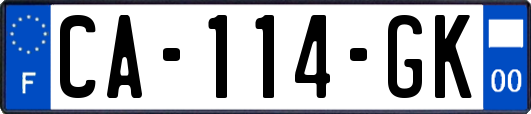 F
CA-114-GK
00